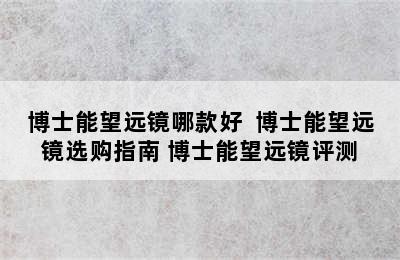 博士能望远镜哪款好 博士能望远镜选购指南 博士能望远镜评测